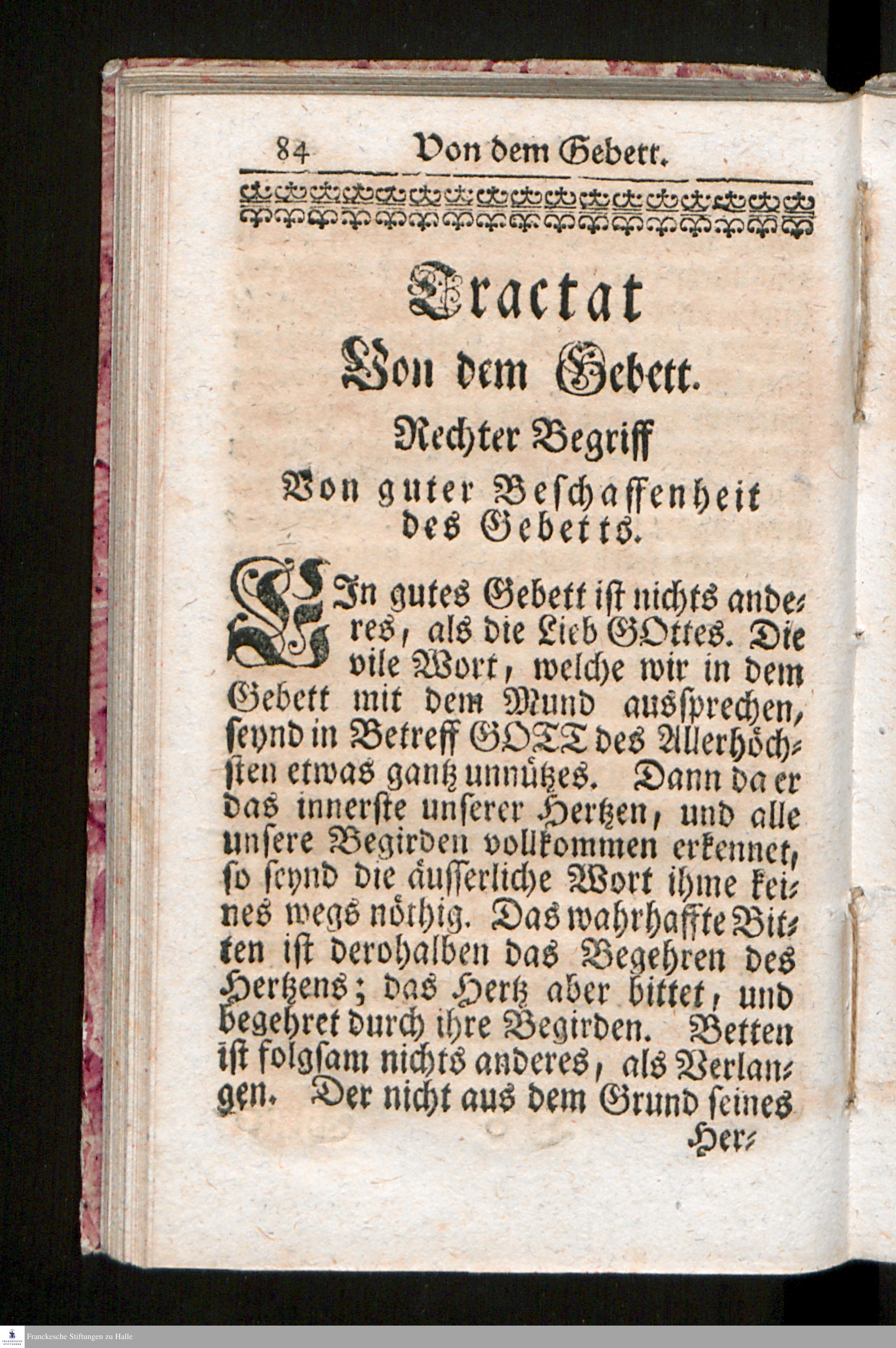 84 Von dem Gebett.

Tractat
Von dem Gebett.
Rechter Begriff
Von guter Beschaffenheit des Gebetts.

EIn gutes Gebett ist nichts anderes, als die Lieb GOttes. Die vile Wort, welche wir in dem Gebett mit dem Mund aussprechen, seynd in Betreff GOTT des Allerhöchsten etwas gantz unnützes. Dann da er das innerste unserer Hertzen, und alle unsere Begirden vollkommen erkennet, so seynd die äusserliche Wort ihme keines wegs nöthig. Das wahrhaffte Bitten ist derohalben das Begehren des Hertzens; das Hertz aber bittet, und begehret durch ihre Begirden. Betten ist folgsam nichts anderes, als Verlangen. Der nicht aus dem Grund seines

Her-

Franckesche Stiftungen zu Halle